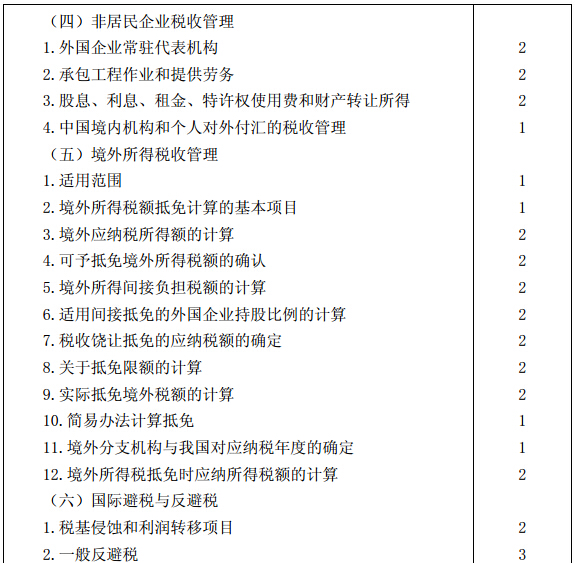 | | |
|---|---|
| （四）非居民企业税收管理 | |
| 1. 外国企业常驻代表机构 | 2 |
| 2. 承包工程作业和提供劳务 | 2 |
| 3. 股息、利息、租金、特许权使用费和财产转让所得 | 2 |
| 4. 中国境内机构和个人对外付汇的税收管理 | 1 |
| （五）境外所得税收管理 | |
| 1. 适用范围 | 1 |
| 2. 境外所得税额抵免计算的基本项目 | 1 |
| 3. 境外应纳税所得额的计算 | 2 |
| 4. 可予抵免境外所得税额的确认 | 2 |
| 5. 境外所得间接负担税额的计算 | 2 |
| 6. 适用间接抵免的外国企业持股比例的计算 | 2 |
| 7. 税收饶让抵免的应纳税额的确定 | 2 |
| 8. 关于抵免限额的计算 | 2 |
| 9. 实际抵免境外税额的计算 | 2 |
| 10. 简易办法计算抵免 | 1 |
| 11. 境外分支机构与我国对应纳税年度的确定 | 1 |
| 12. 境外所得税抵免时应纳所得税额的计算 | 2 |
| （六）国际避税与反避税 | |
| 1. 税基侵蚀和利润转移项目 | 2 |
| 2. 一般反避税 | 3 |